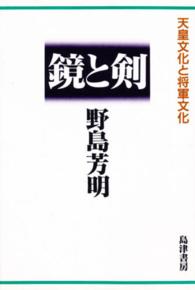 天皇文化と将軍文化

鏡と剣

野島芳明

島津書房